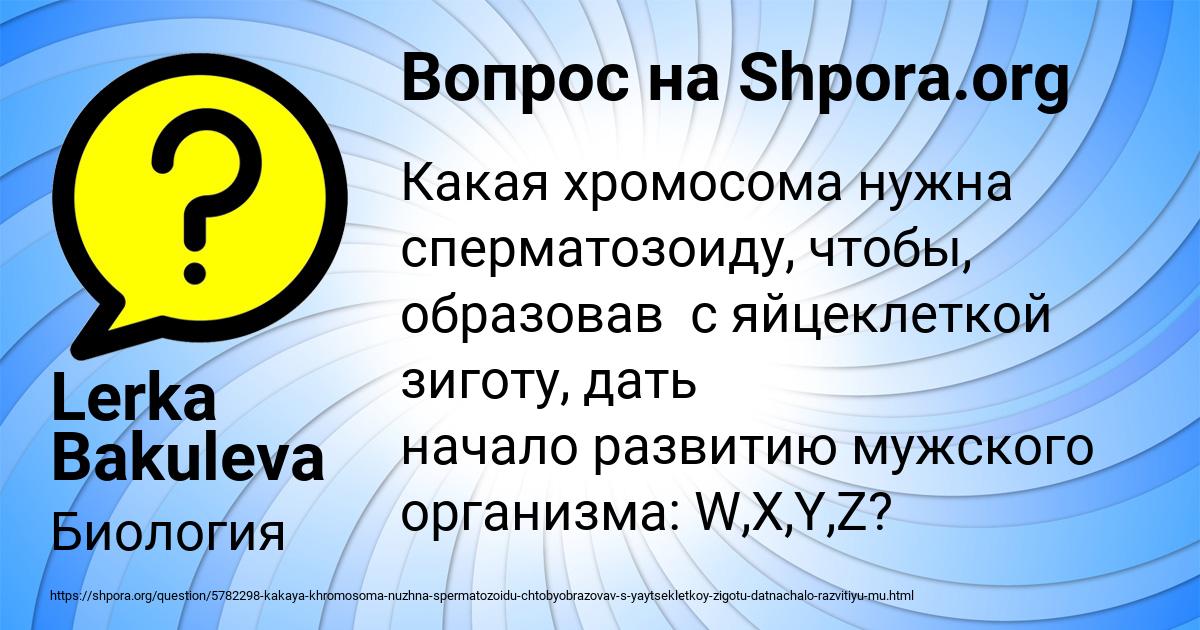 Вопрос на Shpora.org

Какая хромосома нужна сперматозоиду, чтобы, образовав  с яйцеклеткой зиготу, дать начало развитию мужского организма: W,X,Y,Z?

Lerka Bakuleva

Биология

https://shpora.org/question/5782298-kakaya-khromosoma-nuzhna-spermatozoidu-chtobyobrazovav-s-yaytsekletkoy-zigotu-datnachalo-razvitiyu-mu.html